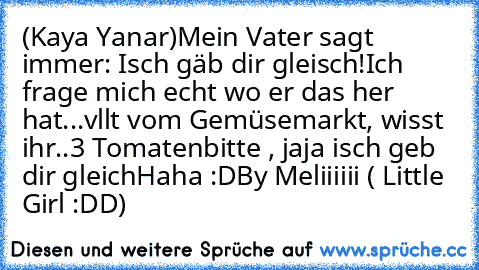 (Kaya Yanar)Mein Vater sagt immer: Isch gäb dir gleisch!Ich frage mich echt wo er das her hat...vllt vom Gemüsemarkt, wisst ihr..3 Tomatenbitte , jaja isch geb dir gleichHaha :DBy Meliiiiii ( Little Girl :DD)

Diesen und weitere Sprüche auf www.sprüche.cc